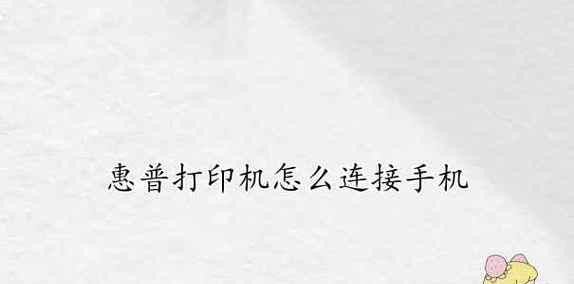 惠普打印机怎么连接手机